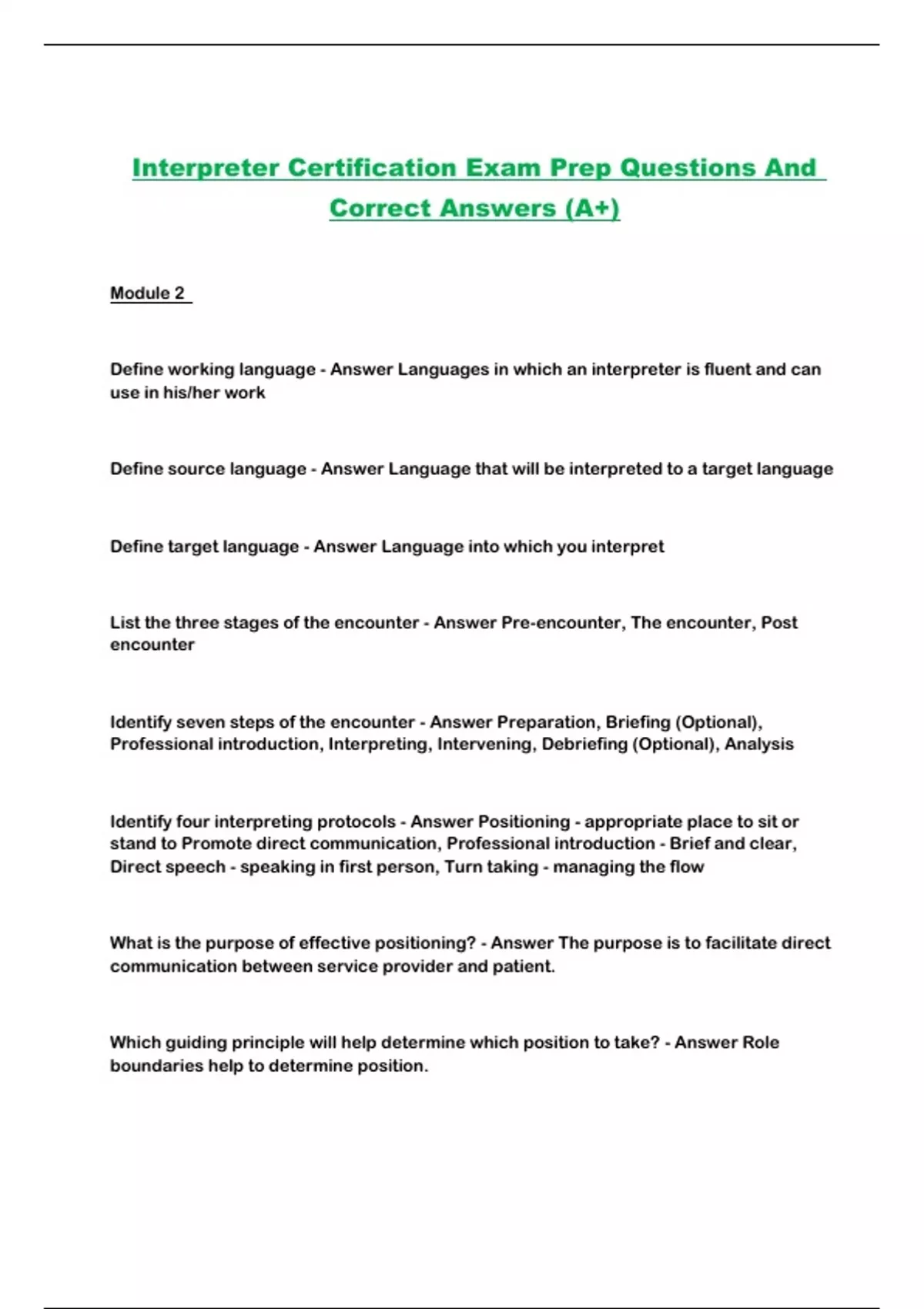 Interpreter Certification Exam Prep Questions And Correct Answers (A+)

Module 2

Define working language - Answer Languages in which an interpreter is fluent and can use in his/her work

Define source language - Answer Language that will be interpreted to a target language

Define target language - Answer Language into which you interpret

List the three stages of the encounter - Answer Pre-encounter, The encounter, Post encounter

Identify seven steps of the encounter - Answer Preparation, Briefing (Optional), Professional introduction, Interpreting, Intervening, Debriefing (Optional), Analysis

Identify four interpreting protocols - Answer Positioning - appropriate place to sit or stand to Promote direct communication, Professional introduction - Brief and clear, Direct speech - speaking in first person, Turn taking - managing the flow

What is the purpose of effective positioning? - Answer The purpose is to facilitate direct communication between service provider and patient.

Which guiding principle will help determine which position to take? - Answer Role boundaries help to determine position.